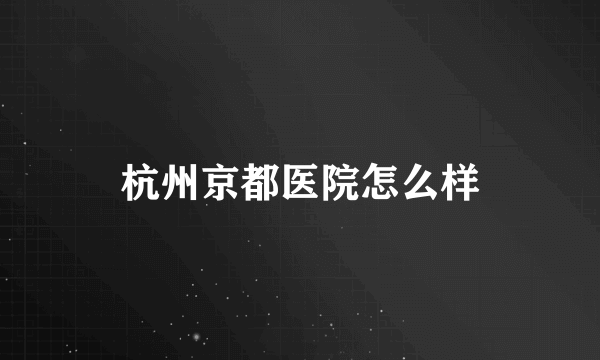 杭州京都医院怎么样